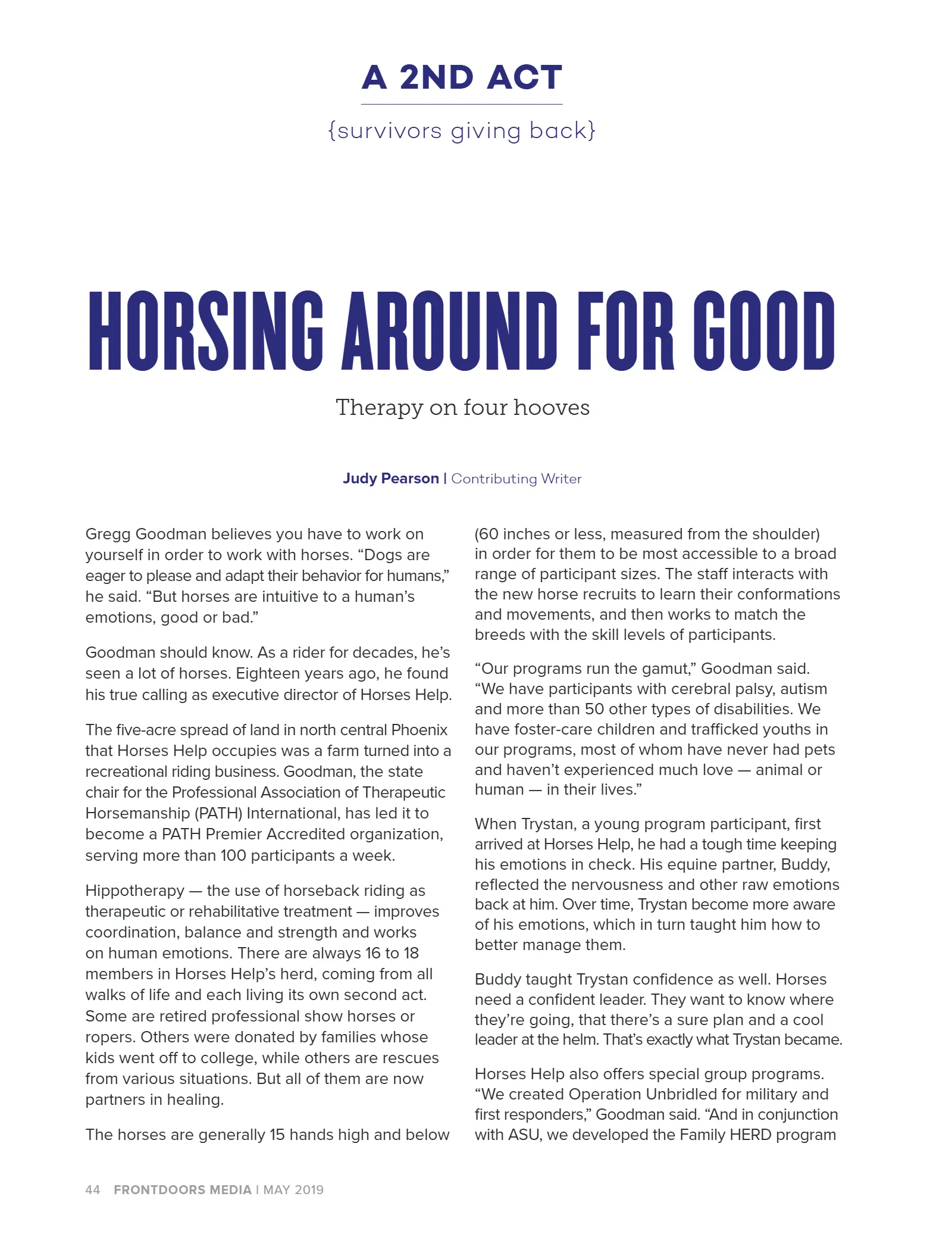 A 2ND ACT

{survivors giving back}

HORSING AROUND FOR GOOD

Therapy on four hooves

Judy Pearson | Contributing Writer

Gregg Goodman believes you have to work on yourself in order to work with horses. "Dogs are eager to please and adapt their behavior for humans," he said. "But horses are intuitive to a human's emotions, good or bad."

Goodman should know. As a rider for decades, he's seen a lot of horses. Eighteen years ago, he found his true calling as executive director of Horses Help.

The five-acre spread of land in north central Phoenix that Horses Help occupies was a farm turned into a recreational riding business. Goodman, the state chair for the Professional Association of Therapeutic Horsemanship (PATH) International, has led it to become a PATH Premier Accredited organization, serving more than 100 participants a week.

Hippotherapy — the use of horseback riding as therapeutic or rehabilitative treatment — improves coordination, balance and strength and works on human emotions. There are always 16 to 18 members in Horses Help's herd, coming from all walks of life and each living its own second act. Some are retired professional show horses or ropers. Others were donated by families whose kids went off to college, while others are rescues from various situations. But all of them are now partners in healing.

The horses are generally 15 hands high and below (60 inches or less, measured from the shoulder) in order for them to be most accessible to a broad range of participant sizes. The staff interacts with the new horse recruits to learn their conformations and movements, and then works to match the breeds with the skill levels of participants.

"Our programs run the gamut," Goodman said. "We have participants with cerebral palsy, autism and more than 50 other types of disabilities. We have foster-care children and trafficked youths in our programs, most of whom have never had pets and haven't experienced much love — animal or human — in their lives."

When Trystan, a young program participant, first arrived at Horses Help, he had a tough time keeping his emotions in check. His equine partner, Buddy, reflected the nervousness and other raw emotions back at him. Over time, Trystan become more aware of his emotions, which in turn taught him how to better manage them.

Buddy taught Trystan confidence as well. Horses need a confident leader. They want to know where they're going, that there's a sure plan and a cool leader at the helm. That's exactly what Trystan became.

Horses Help also offers special group programs. "We created Operation Unbridled for military and first responders," Goodman said. "And in conjunction with ASU, we developed the Family HERD program

44 FRONTDOORS MEDIA | MAY 2019